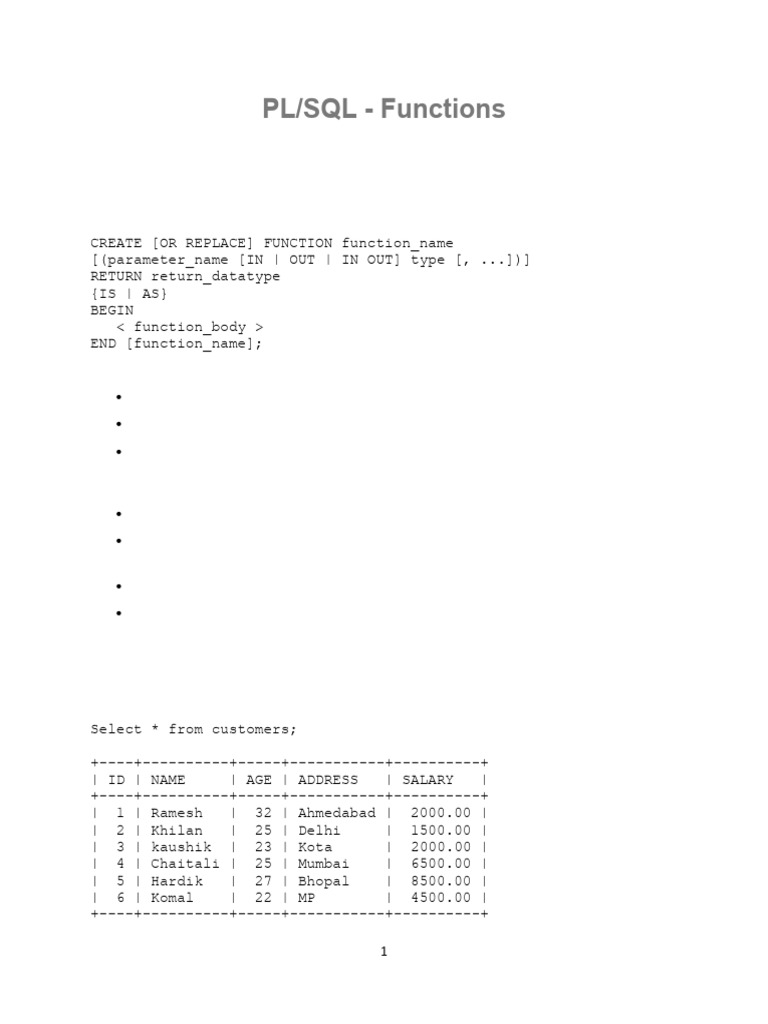 PL/SQL - Functions

CREATE [OR REPLACE] FUNCTION function_name
[(parameter_name [IN | OUT | IN OUT] type [, ...])]
RETURN return_datatype
{IS | AS}
BEGIN
< function_body >
END [function_name];

Select * from customers;

| ID | NAME | AGE | ADDRESS | SALARY |
|---|---|---|---|---|
| 1 | Ramesh | 32 | Ahmedabad | 2000.00 |
| 2 | Khilan | 25 | Delhi | 1500.00 |
| 3 | kaushik | 23 | Kota | 2000.00 |
| 4 | Chaitali | 25 | Mumbai | 6500.00 |
| 5 | Hardik | 27 | Bhopal | 8500.00 |
| 6 | Komal | 22 | MP | 4500.00 |

1